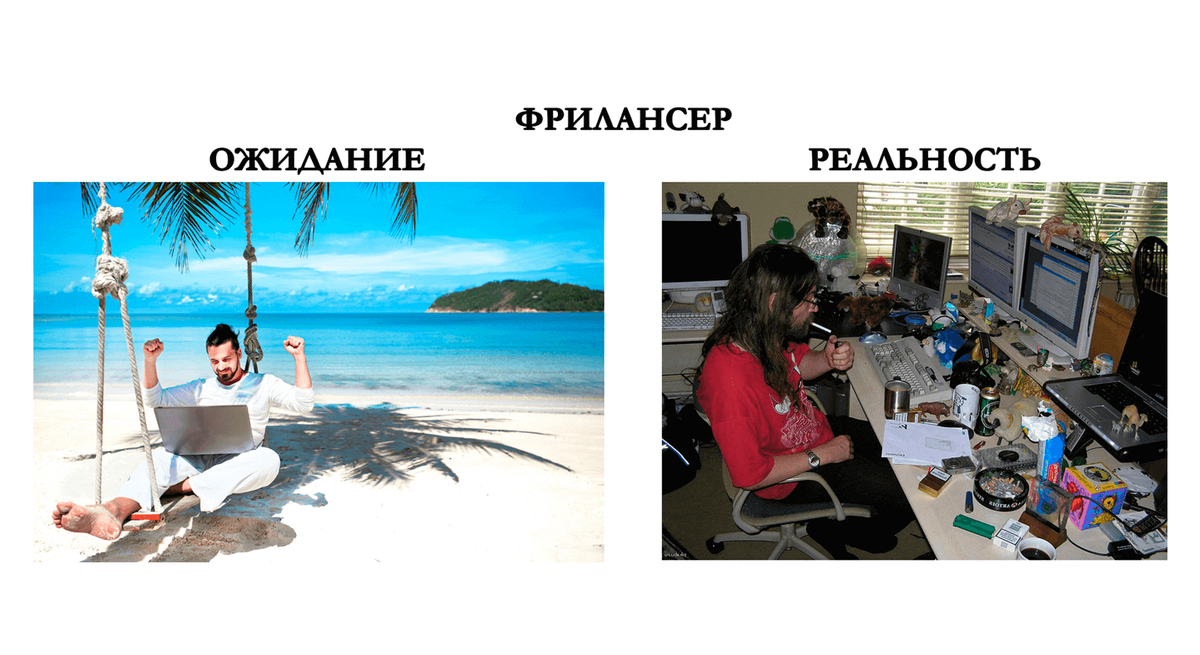 ФРИЛАНСЕР
ОЖИДАНИЕ
РЕАЛЬНОСТЬ